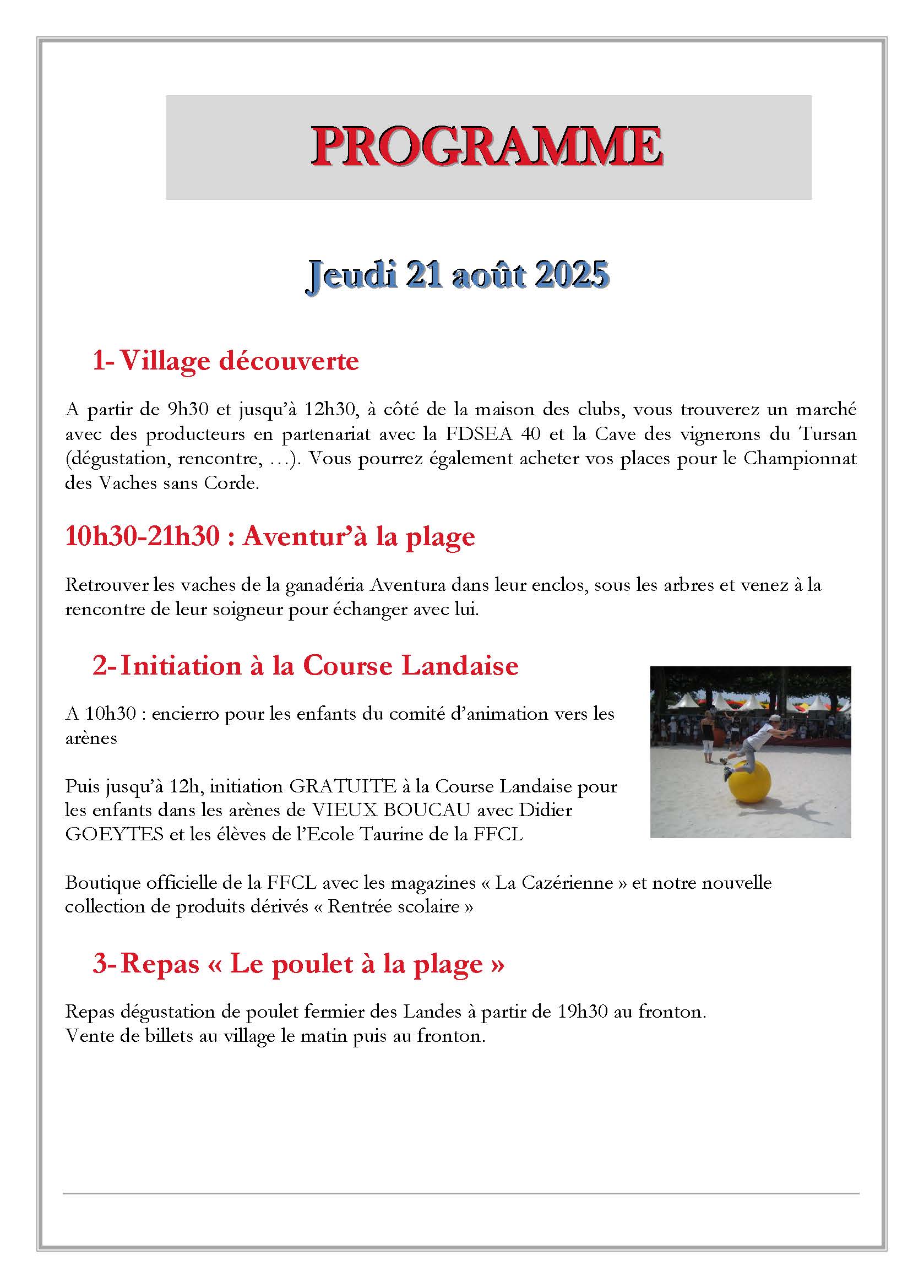 PROGRAMME

Jeudi 21 août 2025

1- Village découverte

A partir de 9h30 et jusqu'à 12h30, à côté de la maison des clubs, vous trouverez un marché avec des producteurs en partenariat avec la FDSEA 40 et la Cave des vignerons du Tursan (dégustation, rencontre, …). Vous pourrez également acheter vos places pour le Championnat des Vaches sans Corde.

10h30-21h30 : Aventur'à la plage

Retrouver les vaches de la ganadéria Aventura dans leur enclos, sous les arbres et venez à la rencontre de leur soigneur pour échanger avec lui.

2- Initiation à la Course Landaise

A 10h30 : encierro pour les enfants du comité d'animation vers les arènes

Puis jusqu'à 12h, initiation GRATUITE à la Course Landaise pour les enfants dans les arènes de VIEUX BOUCAU avec Didier GOEYTES et les élèves de l'Ecole Taurine de la FFCL

Boutique officielle de la FFCL avec les magazines « La Cazérienne » et notre nouvelle collection de produits dérivés « Rentrée scolaire »

3- Repas « Le poulet à la plage »

Repas dégustation de poulet fermier des Landes à partir de 19h30 au fronton.
Vente de billets au village le matin puis au fronton.